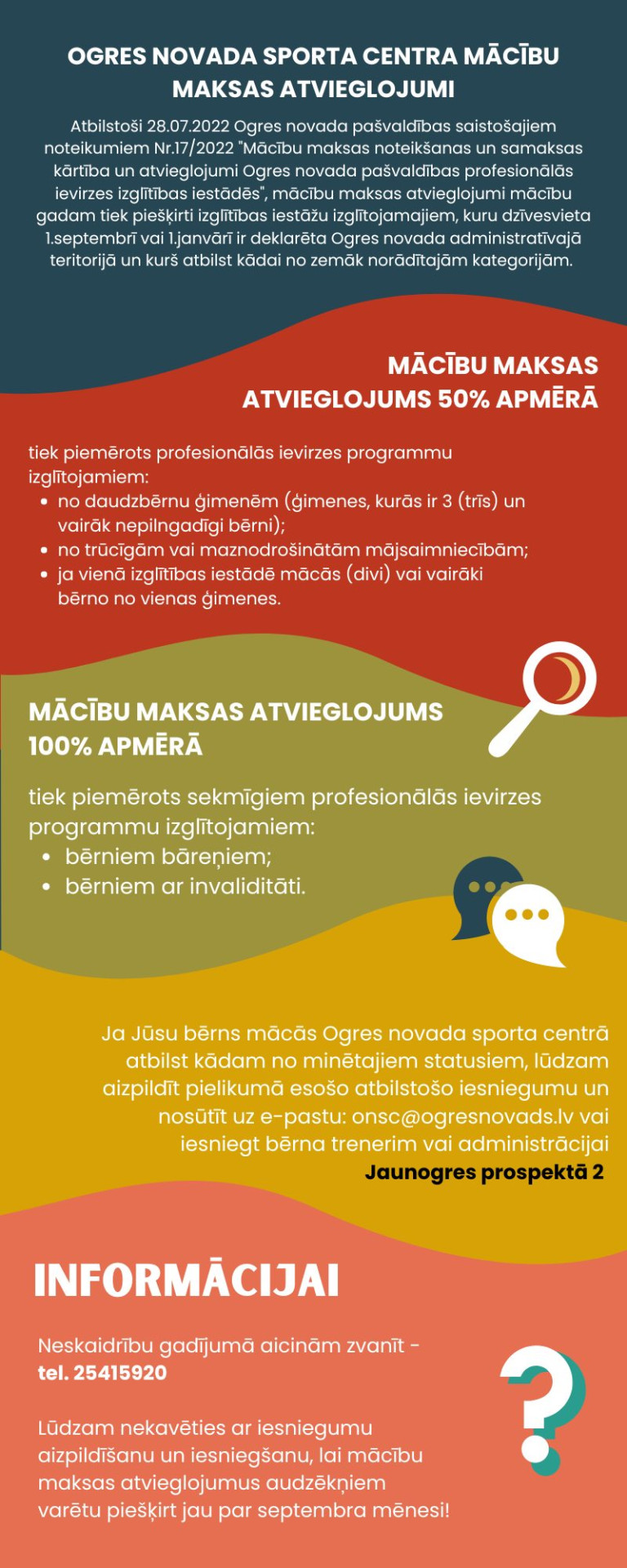 OGRES NOVADA SPORTA CENTRA MĀCĪBU MAKSAS ATVIEGLOJUMI

Atbilstoši 28.07.2022 Ogres novada pašvaldības saistošajiem noteikumiem Nr.17/2022 "Mācību maksas noteikšanas un samaksas kārtība un atvieglojumi Ogres novada pašvaldības profesionālās ievirzes izglītības iestādēs", mācību maksas atvieglojumi mācību gadam tiek piešķirti izglītības iestāžu izglītojamajiem, kuru dzīvesvieta 1.septembrī vai 1.janvārī ir deklarēta Ogres novada administratīvajā teritorijā un kurš atbilst kādai no zemāk norādītajām kategorijām.

MĀCĪBU MAKSAS ATVIEGLOJUMS 50% APMĒRĀ

tiek piemērots profesionālās ievirzes programmu izglītojamiem:
• no daudzbērnu ģimenēm (ģimenes, kurās ir 3 (trīs) un vairāk nepilngadīgi bērni);
• no trūcīgām vai maznodrošinātām mājsaimniecībām;
• ja vienā izglītības iestādē mācās (divi) vai vairāki bērno no vienas ģimenes.

MĀCĪBU MAKSAS ATVIEGLOJUMS 100% APMĒRĀ

tiek piemērots sekmīgiem profesionālās ievirzes programmu izglītojamiem:
• bērniem bāreņiem;
• bērniem ar invaliditāti.

Ja Jūsu bērns mācās Ogres novada sporta centrā atbilst kādam no minētajiem statusiem, lūdzam aizpildīt pielikumā esošo atbilstošo iesniegumu un nosūtīt uz e-pastu: onsc@ogresnovads.lv vai iesniegt bērna trenerim vai administrācijai Jaunogres prospektā 2

INFORMĀCIJAI

Neskaidrību gadījumā aicinām zvanīt - tel. 25415920

Lūdzam nekavēties ar iesniegumu aizpildīšanu un iesniegšanu, lai mācību maksas atvieglojumus audzēkņiem varētu piešķirt jau par septembra mēnesi!